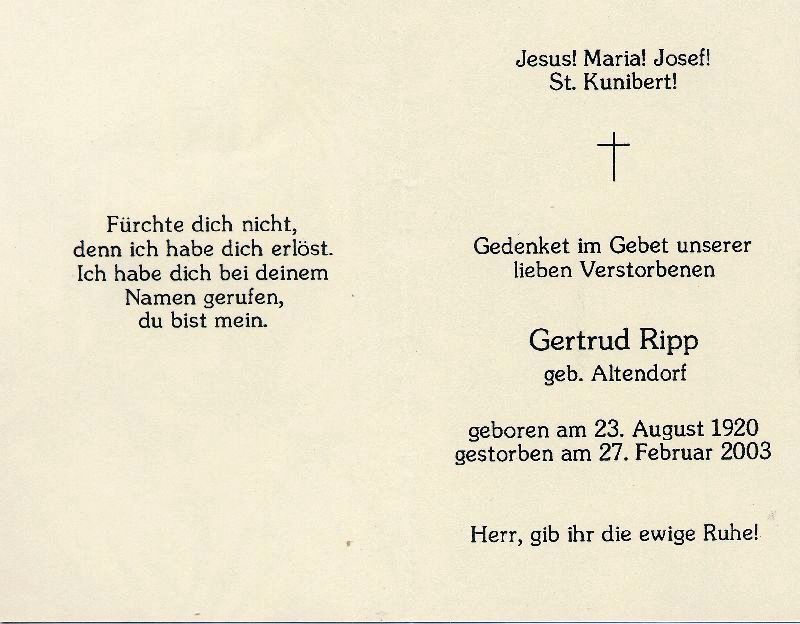 Fürchte dich nicht,
denn ich habe dich erlöst.
Ich habe dich bei deinem
Namen gerufen,
du bist mein.

Jesus! Maria! Josef!
St. Kunibert!

Gedenket im Gebet unserer
lieben Verstorbenen

Gertrud Ripp
geb. Altendorf

geboren am 23. August 1920
gestorben am 27. Februar 2003

Herr, gib ihr die ewige Ruhe!